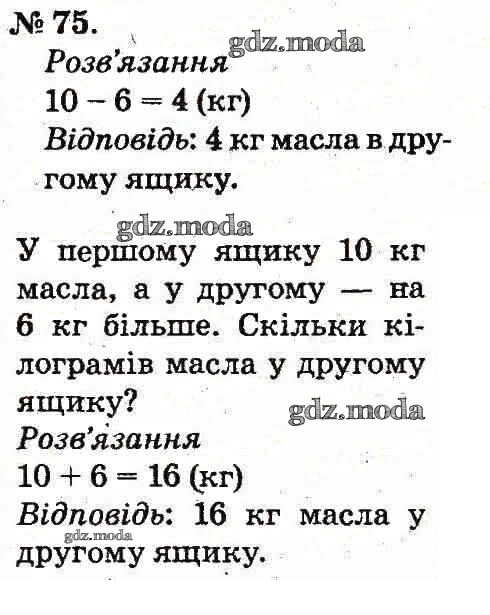 № 75.
gdz.moda
Розв'язання
$10 - 6 = 4$ (кг)
Відповідь: 4 кг масла в другому ящику.

gdz.moda
У першому ящику 10 кг масла, а у другому — на 6 кг більше. Скільки кілограмів масла у другому ящику?
gdz.moda
Розв'язання
$10 + 6 = 16$ (кг)
Відповідь: 16 кг масла у другому ящику.
gdz.moda